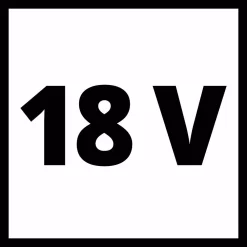 18 V